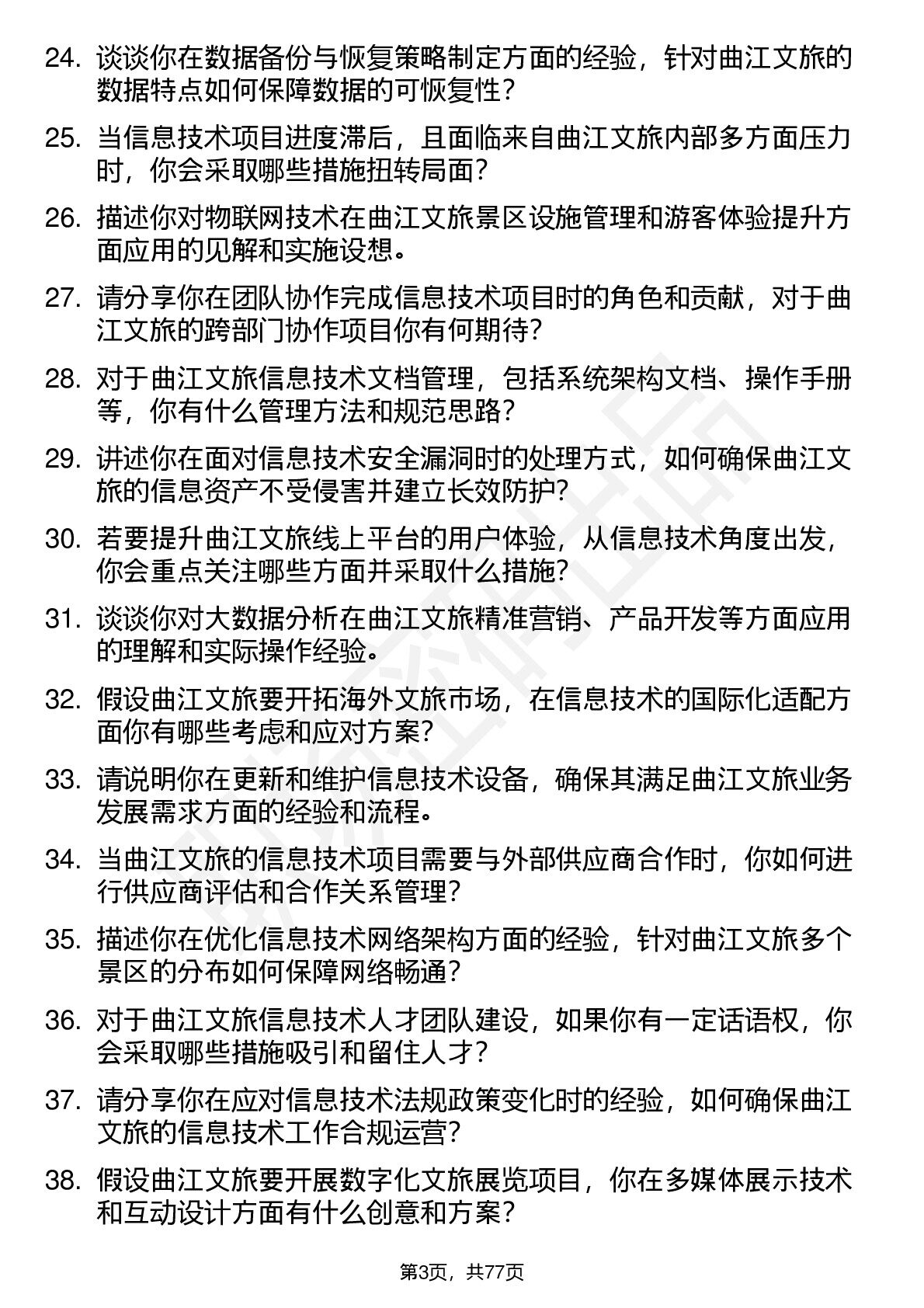 24. 谈谈你在数据备份与恢复策略制定方面的经验，针对曲江文旅的数据特点如何保障数据的可恢复性？

25. 当信息技术项目进度滞后，且面临来自曲江文旅内部多方面压力时，你会采取哪些措施扭转局面？

26. 描述你对物联网技术在曲江文旅景区设施管理和游客体验提升方面应用的见解和实施设想。

27. 请分享你在团队协作完成信息技术项目时的角色和贡献，对于曲江文旅的跨部门协作项目你有何期待？

28. 对于曲江文旅信息技术文档管理，包括系统架构文档、操作手册等，你有什么管理方法和规范思路？

29. 讲述你在面对信息技术安全漏洞时的处理方式，如何确保曲江文旅的信息资产不受侵害并建立长效防护？

30. 若要提升曲江文旅线上平台的用户体验，从信息技术角度出发，你会重点关注哪些方面并采取什么措施？

31. 谈谈你对大数据分析在曲江文旅精准营销、产品开发等方面应用的理解和实际操作经验。

32. 假设曲江文旅要开拓海外文旅市场，在信息技术的国际化适配方面你有哪些考虑和应对方案？

33. 请说明你在更新和维护信息技术设备，确保其满足曲江文旅业务发展需求方面的经验和流程。

34. 当曲江文旅的信息技术项目需要与外部供应商合作时，你如何进行供应商评估和合作关系管理？

35. 描述你在优化信息技术网络架构方面的经验，针对曲江文旅多个景区的分布如何保障网络畅通？

36. 对于曲江文旅信息技术人才团队建设，如果你有一定话语权，你会采取哪些措施吸引和留住人才？

37. 请分享你在应对信息技术法规政策变化时的经验，如何确保曲江文旅的信息技术工作合规运营？

38. 假设曲江文旅要开展数字化文旅展览项目，你在多媒体展示技术和互动设计方面有什么创意和方案？

第3页，共77页